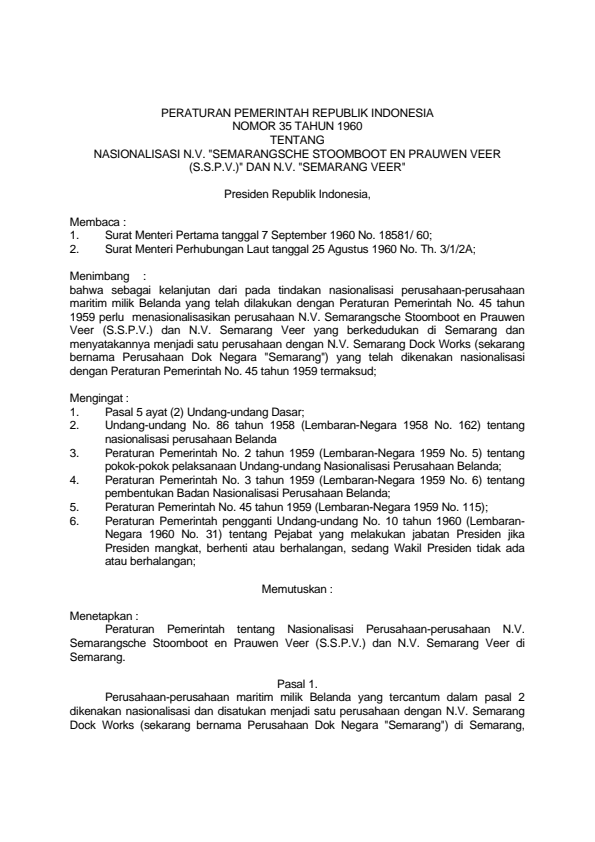 PERATURAN PEMERINTAH REPUBLIK INDONESIA
NOMOR 35 TAHUN 1960
TENTANG
NASIONALISASI N.V. "SEMARANGSCHE STOOMBOOT EN PRAUWEN VEER (S.S.P.V.)" DAN N.V. "SEMARANG VEER"

Presiden Republik Indonesia,

Membaca :
1. Surat Menteri Pertama tanggal 7 September 1960 No. 18581/ 60;
2. Surat Menteri Perhubungan Laut tanggal 25 Agustus 1960 No. Th. 3/1/2A;

Menimbang :
bahwa sebagai kelanjutan dari pada tindakan nasionalisasi perusahaan-perusahaan maritim milik Belanda yang telah dilakukan dengan Peraturan Pemerintah No. 45 tahun 1959 perlu menasionalisasikan perusahaan N.V. Semarangsche Stoomboot en Prauwen Veer (S.S.P.V.) dan N.V. Semarang Veer yang berkedudukan di Semarang dan menyatakannya menjadi satu perusahaan dengan N.V. Semarang Dock Works (sekarang bernama Perusahaan Dok Negara "Semarang") yang telah dikenakan nasionalisasi dengan Peraturan Pemerintah No. 45 tahun 1959 termaksud;

Mengingat :
1. Pasal 5 ayat (2) Undang-undang Dasar;
2. Undang-undang No. 86 tahun 1958 (Lembaran-Negara 1958 No. 162) tentang nasionalisasi perusahaan Belanda
3. Peraturan Pemerintah No. 2 tahun 1959 (Lembaran-Negara 1959 No. 5) tentang pokok-pokok pelaksanaan Undang-undang Nasionalisasi Perusahaan Belanda;
4. Peraturan Pemerintah No. 3 tahun 1959 (Lembaran-Negara 1959 No. 6) tentang pembentukan Badan Nasionalisasi Perusahaan Belanda;
5. Peraturan Pemerintah No. 45 tahun 1959 (Lembaran-Negara 1959 No. 115);
6. Peraturan Pemerintah pengganti Undang-undang No. 10 tahun 1960 (Lembaran-Negara 1960 No. 31) tentang Pejabat yang melakukan jabatan Presiden jika Presiden mangkat, berhenti atau berhalangan, sedang Wakil Presiden tidak ada atau berhalangan;

Memutuskan :

Menetapkan :
Peraturan Pemerintah tentang Nasionalisasi Perusahaan-perusahaan N.V. Semarangsche Stoomboot en Prauwen Veer (S.S.P.V.) dan N.V. Semarang Veer di Semarang.

Pasal 1.
Perusahaan-perusahaan maritim milik Belanda yang tercantum dalam pasal 2 dikenakan nasionalisasi dan disatukan menjadi satu perusahaan dengan N.V. Semarang Dock Works (sekarang bernama Perusahaan Dok Negara "Semarang") di Semarang,